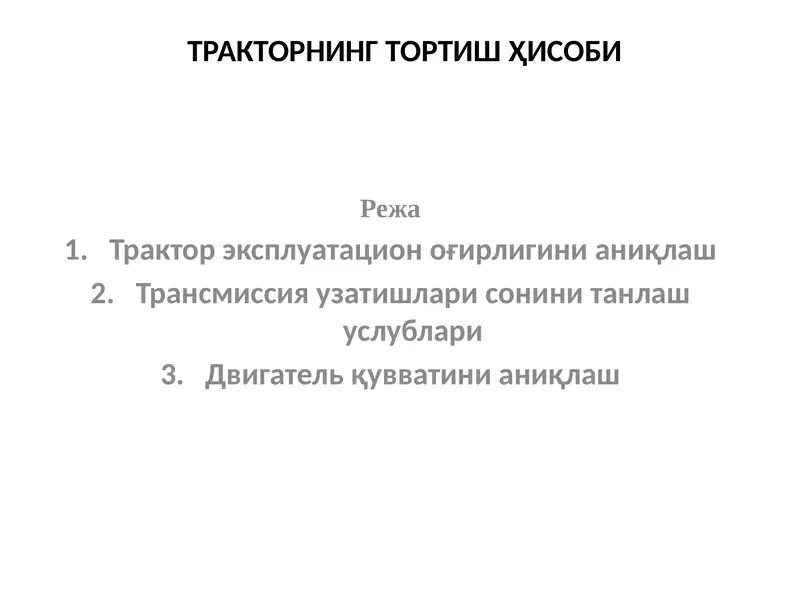 ТРАКТОРНИНГ ТОРТИШ ҲИСОБИ

Режа

1. Трактор эксплуатацион оғирлигини аниқлаш
2. Трансмиссия узатишлари сонини танлаш услублари
3. Двигатель қувватини аниқлаш